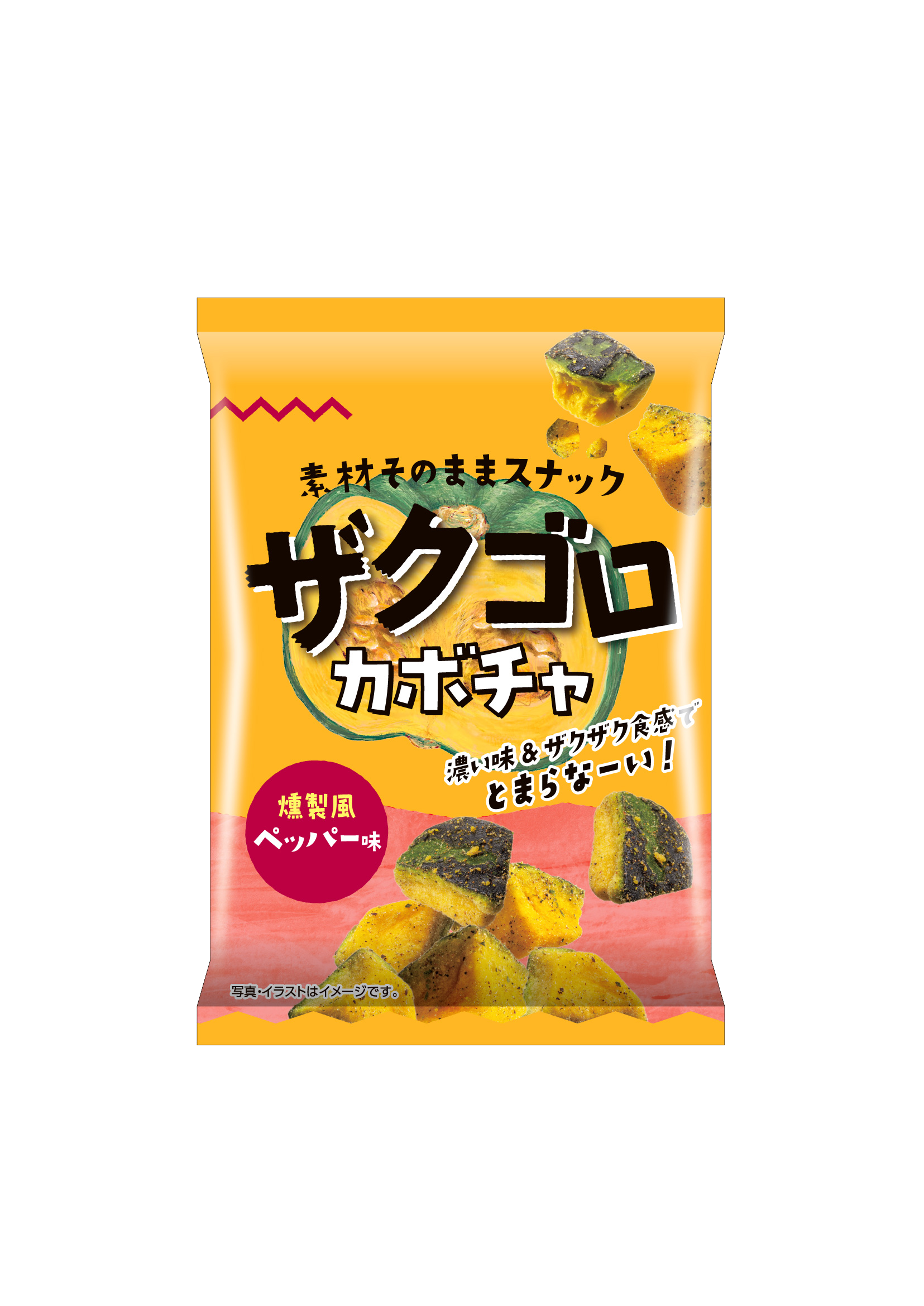 素材そのままスナック

ザクゴロ
カボチャ

濃い味＆ザクザク食感で
とまらなーい！

燻製風
ペッパー味

写真・イラストはイメージです。